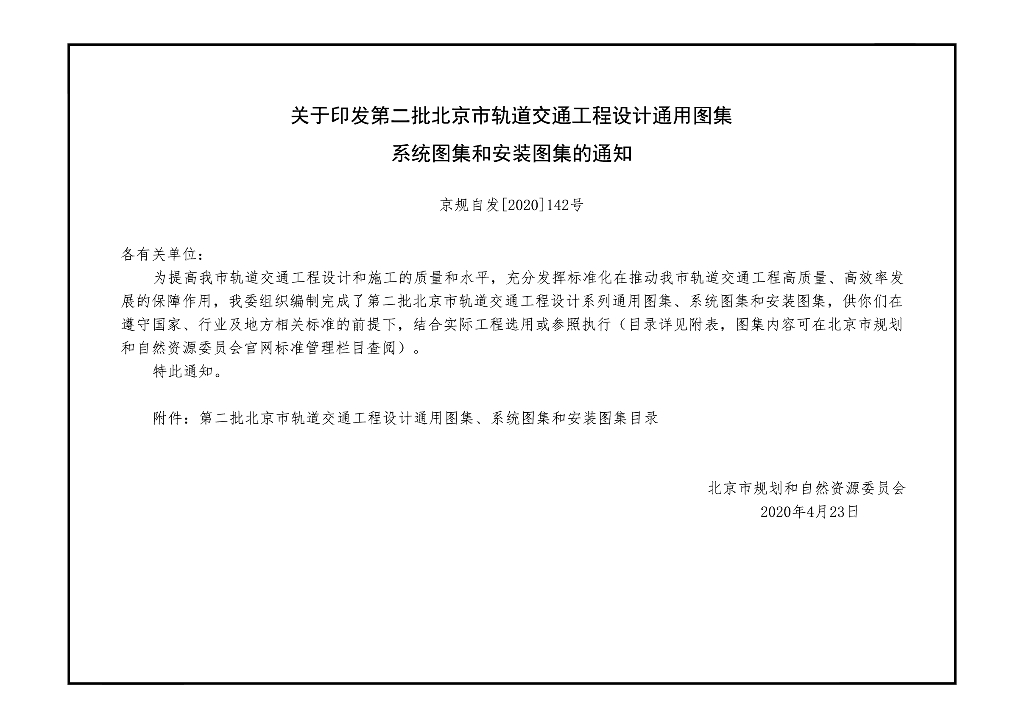 关于印发第二批北京市轨道交通工程设计通用图集
系统图集和安装图集的通知

京规自发[2020]142号

各有关单位：

为提高我市轨道交通工程设计和施工的质量和水平，充分发挥标准化在推动我市轨道交通工程高质量、高效率发展的保障作用，我委组织编制完成了第二批北京市轨道交通工程设计系列通用图集、系统图集和安装图集，供你们在遵守国家、行业及地方相关标准的前提下，结合实际工程选用或参照执行（目录详见附表，图集内容可在北京市规划和自然资源委员会官网标准管理栏目查阅）。

特此通知。

附件：第二批北京市轨道交通工程设计通用图集、系统图集和安装图集目录

北京市规划和自然资源委员会
2020年4月23日